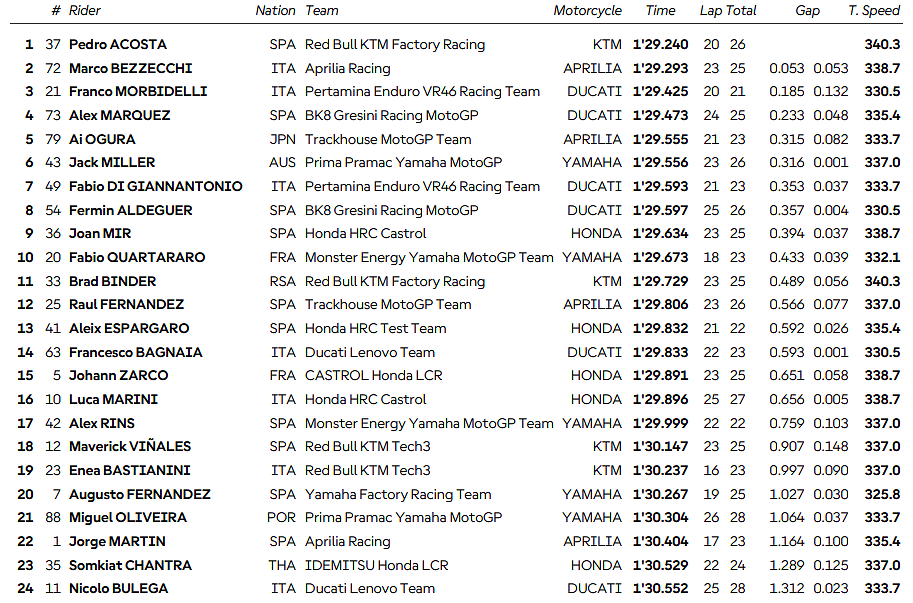 |  | # | Rider | Nation | Team | Motorcycle | Time | Lap | Total | Gap |  | T. Speed |
|---|---|---|---|---|---|---|---|---|---|---|---|
| 1 | 37 | Pedro ACOSTA | SPA | Red Bull KTM Factory Racing | KTM | 1'29.240 | 20 | 26 |  |  | 340.3 |
| 2 | 72 | Marco BEZZECCHI | ITA | Aprilia Racing | APRILIA | 1'29.293 | 23 | 25 | 0.053 | 0.053 | 338.7 |
| 3 | 21 | Franco MORBIDELLI | ITA | Pertamina Enduro VR46 Racing Team | DUCATI | 1'29.425 | 20 | 21 | 0.185 | 0.132 | 330.5 |
| 4 | 73 | Alex MARQUEZ | SPA | BK8 Gresini Racing MotoGP | DUCATI | 1'29.473 | 24 | 25 | 0.233 | 0.048 | 335.4 |
| 5 | 79 | Ai OGURA | JPN | Trackhouse MotoGP Team | APRILIA | 1'29.555 | 21 | 23 | 0.315 | 0.082 | 333.7 |
| 6 | 43 | Jack MILLER | AUS | Prima Pramac Yamaha MotoGP | YAMAHA | 1'29.556 | 23 | 26 | 0.316 | 0.001 | 337.0 |
| 7 | 49 | Fabio DI GIANNANTONIO | ITA | Pertamina Enduro VR46 Racing Team | DUCATI | 1'29.593 | 21 | 23 | 0.353 | 0.037 | 333.7 |
| 8 | 54 | Fermin ALDEGUER | SPA | BK8 Gresini Racing MotoGP | DUCATI | 1'29.597 | 25 | 26 | 0.357 | 0.004 | 330.5 |
| 9 | 36 | Joan MIR | SPA | Honda HRC Castrol | HONDA | 1'29.634 | 23 | 25 | 0.394 | 0.037 | 338.7 |
| 10 | 20 | Fabio QUARTARARO | FRA | Monster Energy Yamaha MotoGP Team | YAMAHA | 1'29.673 | 18 | 23 | 0.433 | 0.039 | 332.1 |
| 11 | 33 | Brad BINDER | RSA | Red Bull KTM Factory Racing | KTM | 1'29.729 | 23 | 25 | 0.489 | 0.056 | 340.3 |
| 12 | 25 | Raul FERNANDEZ | SPA | Trackhouse MotoGP Team | APRILIA | 1'29.806 | 23 | 26 | 0.566 | 0.077 | 337.0 |
| 13 | 41 | Aleix ESPARGARO | SPA | Honda HRC Test Team | HONDA | 1'29.832 | 21 | 22 | 0.592 | 0.026 | 335.4 |
| 14 | 63 | Francesco BAGNAIA | ITA | Ducati Lenovo Team | DUCATI | 1'29.833 | 22 | 23 | 0.593 | 0.001 | 330.5 |
| 15 | 5 | Johann ZARCO | FRA | CASTROL Honda LCR | HONDA | 1'29.891 | 23 | 25 | 0.651 | 0.058 | 338.7 |
| 16 | 10 | Luca MARINI | ITA | Honda HRC Castrol | HONDA | 1'29.896 | 25 | 27 | 0.656 | 0.005 | 338.7 |
| 17 | 42 | Alex RINS | SPA | Monster Energy Yamaha MotoGP Team | YAMAHA | 1'29.999 | 22 | 22 | 0.759 | 0.103 | 337.0 |
| 18 | 12 | Maverick VIÑALES | SPA | Red Bull KTM Tech3 | KTM | 1'30.147 | 23 | 25 | 0.907 | 0.148 | 337.0 |
| 19 | 23 | Enea BASTIANINI | ITA | Red Bull KTM Tech3 | KTM | 1'30.237 | 16 | 23 | 0.997 | 0.090 | 337.0 |
| 20 | 7 | Augusto FERNANDEZ | SPA | Yamaha Factory Racing Team | YAMAHA | 1'30.267 | 19 | 25 | 1.027 | 0.030 | 325.8 |
| 21 | 88 | Miguel OLIVEIRA | POR | Prima Pramac Yamaha MotoGP | YAMAHA | 1'30.304 | 26 | 28 | 1.064 | 0.037 | 333.7 |
| 22 | 1 | Jorge MARTIN | SPA | Aprilia Racing | APRILIA | 1'30.404 | 17 | 23 | 1.164 | 0.100 | 335.4 |
| 23 | 35 | Somkiat CHANTRA | THA | IDEMITSU Honda LCR | HONDA | 1'30.529 | 22 | 24 | 1.289 | 0.125 | 337.0 |
| 24 | 11 | Nicolo BULEGA | ITA | Ducati Lenovo Team | DUCATI | 1'30.552 | 25 | 28 | 1.312 | 0.023 | 333.7 |